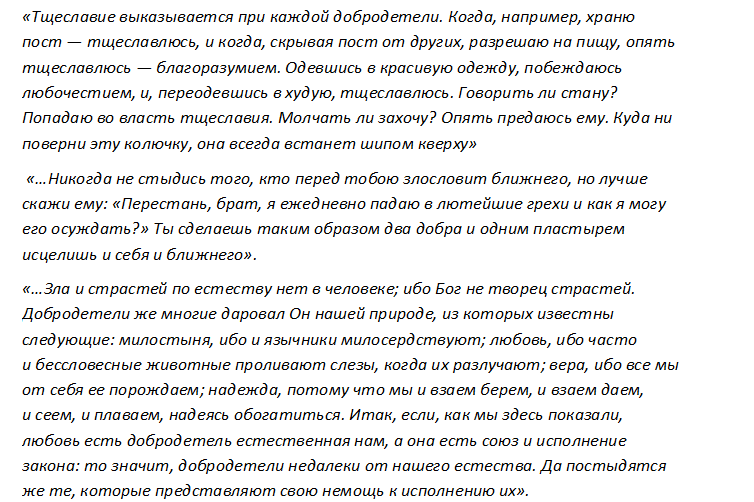 «Тщеславие выказывается при каждой добродетели. Когда, например, храню пост — тщеславлюсь, и когда, скрывая пост от других, разрешаю на пищу, опять тщеславлюсь — благоразумием. Одевшись в красивую одежду, побеждаюсь любочестием, и, переодевшись в худую, тщеславлюсь. Говорить ли стану? Попадаю во власть тщеславия. Молчать ли захочу? Опять предаюсь ему. Куда ни поверни эту колючку, она всегда встанет шипом кверху»

«…Никогда не стыдись того, кто перед тобою злословит ближнего, но лучше скажи ему: «Перестань, брат, я ежедневно падаю в лютейшие грехи и как я могу его осуждать?» Ты сделаешь таким образом два добра и одним пластырем исцелишь и себя и ближнего».

«…Зла и страстей по естеству нет в человеке; ибо Бог не творец страстей. Добродетели же многие даровал Он нашей природе, из которых известны следующие: милостыня, ибо и язычники милосердствуют; любовь, ибо часто и бессловесные животные проливают слезы, когда их разлучают; вера, ибо все мы от себя ее порождаем; надежда, потому что мы и взаем берем, и взаем даем, и сеем, и плаваем, надеясь обогатиться. Итак, если, как мы здесь показали, любовь есть добродетель естественная нам, а она есть союз и исполнение закона: то значит, добродетели недалеки от нашего естества. Да постыдятся же те, которые представляют свою немощь к исполнению их».